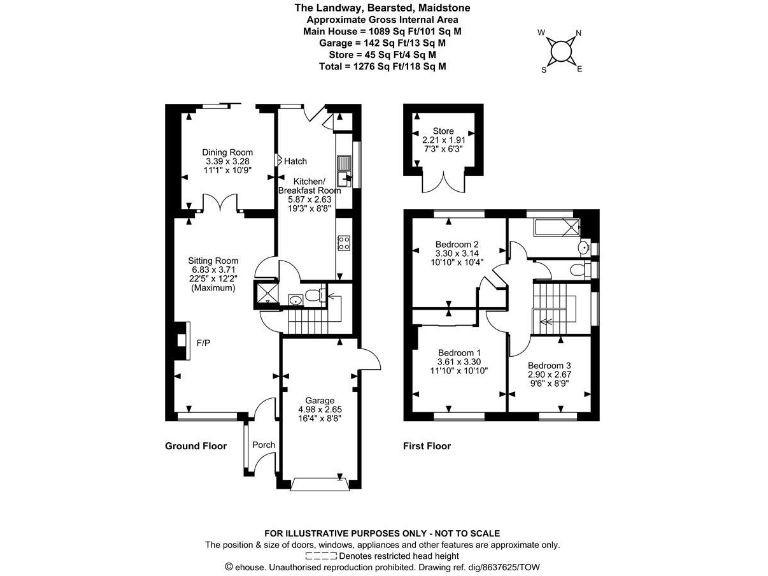 The Landway, Bearsted, Maidstone
Approximate Gross Internal Area
Main House = 1089 Sq Ft/101 Sq M
Garage = 142 Sq Ft/13 Sq M
Store = 45 Sq Ft/4 Sq M
Total = 1276 Sq Ft/118 Sq M

W N S E

Dining Room
3.39 x 3.28
11'1" x 10'9"

Hatch

Kitchen/ Breakfast Room
5.87 x 2.63
19'3" x 8'8"

Sitting Room
6.83 x 3.71
22'5" x 12'2"
(Maximum)

F/P

Garage
4.98 x 2.65
16'4" x 8'8"

Porch

Ground Floor

Store
2.21 x 1.91
7'3" x 6'3"

Bedroom 2
3.30 x 3.14
10'10" x 10'4"

Bedroom 1
3.61 x 3.30
11'10" x 10'10"

Bedroom 3
2.90 x 2.67
9'6" x 8'9"

First Floor

FOR ILLUSTRATIVE PURPOSES ONLY - NOT TO SCALE
The position & size of doors, windows, appliances and other features are approximate only.
Denotes restricted head height
© ehouse. Unauthorised reproduction prohibited. Drawing ref. dig/8637625/TOW